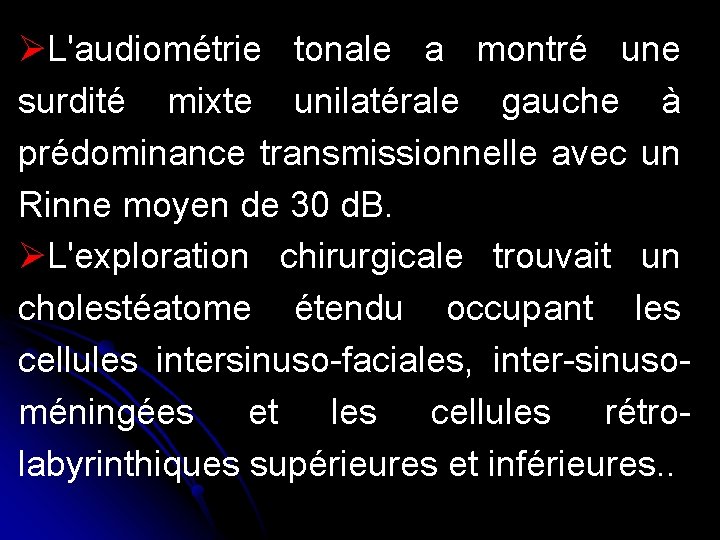 ➢L'audiométrie tonale a montré une surdité mixte unilatérale gauche à prédominance transmissionnelle avec un Rinne moyen de 30 dB.

➢L'exploration chirurgicale trouvait un cholestéatome étendu occupant les cellules intersinuso-faciales, inter-sinuso-méningées et les cellules rétro-labyrinthiques supérieures et inférieures..